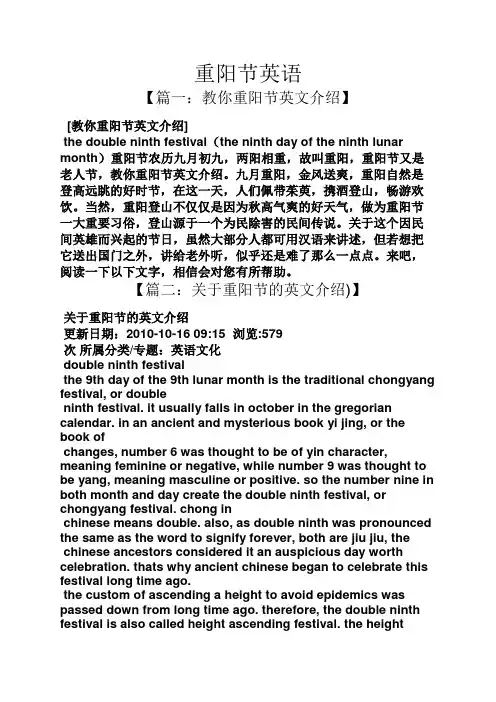 重阳节英语

【篇一：教你重阳节英文介绍】

[教你重阳节英文介绍]

the double ninth festival（the ninth day of the ninth lunar month）重阳节农历九月初九，两阳相重，故叫重阳，重阳节又是老人节，教你重阳节英文介绍。九月重阳，金风送爽，重阳自然是登高远眺的好时节，在这一天，人们佩带茱萸，携酒登山，畅游欢饮。当然，重阳登山不仅仅是因为秋高气爽的好天气，做为重阳节一大重要习俗，登山源于一个为民除害的民间传说。关于这个因民间英雄而兴起的节日，虽然大部分人都可用汉语来讲述，但若想把它送出国门之外，讲给老外听，似乎还是难了那么一点点。来吧，阅读一下以下文字，相信会对您有所帮助。

【篇二：关于重阳节的英文介绍)】

关于重阳节的英文介绍

更新日期：2010-10-16 09:15 浏览:579 次 所属分类/专题：英语文化

double ninth festival

the 9th day of the 9th lunar month is the traditional chongyang festival, or double ninth festival. it usually falls in october in the gregorian calendar. in an ancient and mysterious book yi jing, or the book of changes, number 6 was thought to be of yin character, meaning feminine or negative, while number 9 was thought to be yang, meaning masculine or positive. so the number nine in both month and day create the double ninth festival, or chongyang festival. chong in chinese means double. also, as double ninth was pronounced the same as the word to signify forever, both are jiu jiu, the chinese ancestors considered it an auspicious day worth celebration. thats why ancient chinese began to celebrate this festival long time ago.

the custom of ascending a height to avoid epidemics was passed down from long time ago. therefore, the double ninth festival is also called height ascending festival. the height